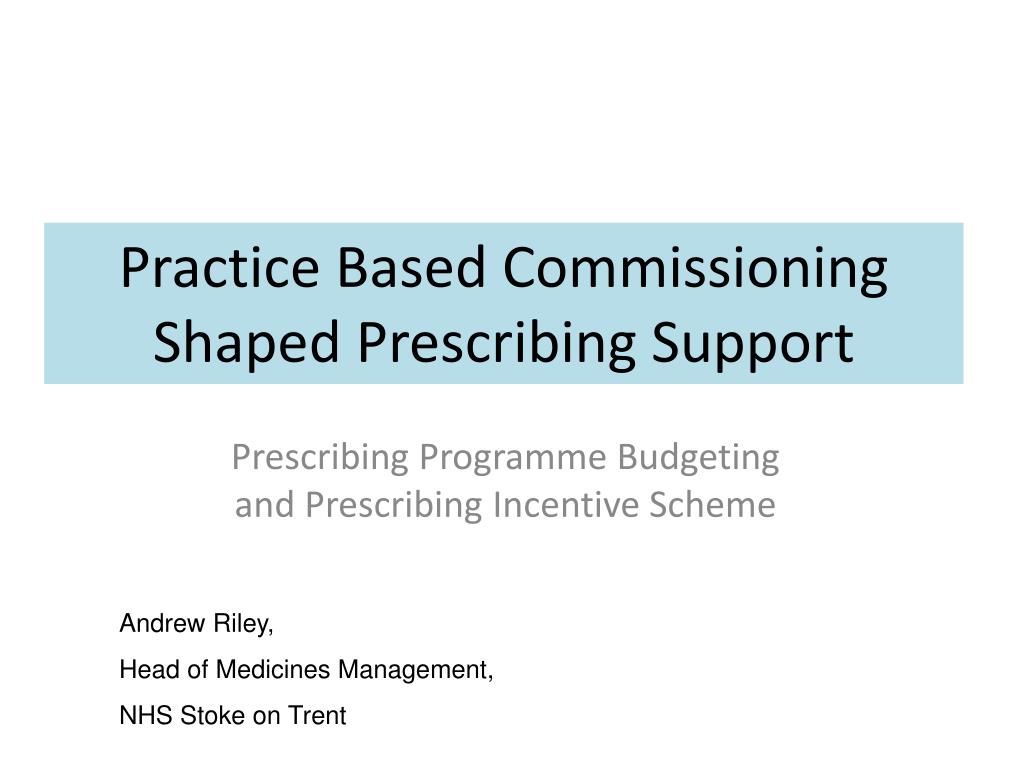 Practice Based Commissioning Shaped Prescribing Support

Prescribing Programme Budgeting and Prescribing Incentive Scheme

Andrew Riley,

Head of Medicines Management,

NHS Stoke on Trent